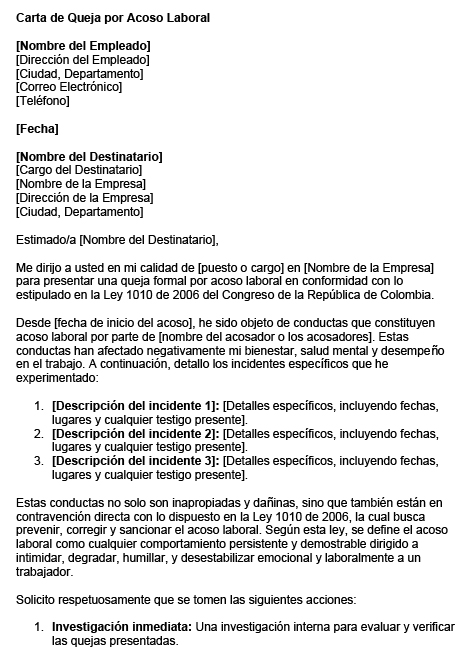 Carta de Queja por Acoso Laboral

[Nombre del Empleado]
[Dirección del Empleado]
[Ciudad, Departamento]
[Correo Electrónico]
[Teléfono]

[Fecha]

[Nombre del Destinatario]
[Cargo del Destinatario]
[Nombre de la Empresa]
[Dirección de la Empresa]
[Ciudad, Departamento]

Estimado/a [Nombre del Destinatario],

Me dirijo a usted en mi calidad de [puesto o cargo] en [Nombre de la Empresa] para presentar una queja formal por acoso laboral en conformidad con lo estipulado en la Ley 1010 de 2006 del Congreso de la República de Colombia.

Desde [fecha de inicio del acoso], he sido objeto de conductas que constituyen acoso laboral por parte de [nombre del acosador o los acosadores]. Estas conductas han afectado negativamente mi bienestar, salud mental y desempeño en el trabajo. A continuación, detallo los incidentes específicos que he experimentado:

1. [Descripción del incidente 1]: [Detalles específicos, incluyendo fechas, lugares y cualquier testigo presente].
2. [Descripción del incidente 2]: [Detalles específicos, incluyendo fechas, lugares y cualquier testigo presente].
3. [Descripción del incidente 3]: [Detalles específicos, incluyendo fechas, lugares y cualquier testigo presente].

Estas conductas no solo son inapropiadas y dañinas, sino que también están en contravención directa con lo dispuesto en la Ley 1010 de 2006, la cual busca prevenir, corregir y sancionar el acoso laboral. Según esta ley, se define el acoso laboral como cualquier comportamiento persistente y demostrable dirigido a intimidar, degradar, humillar, y desestabilizar emocional y laboralmente a un trabajador.

Solicito respetuosamente que se tomen las siguientes acciones:

1. Investigación inmediata: Una investigación interna para evaluar y verificar las quejas presentadas.